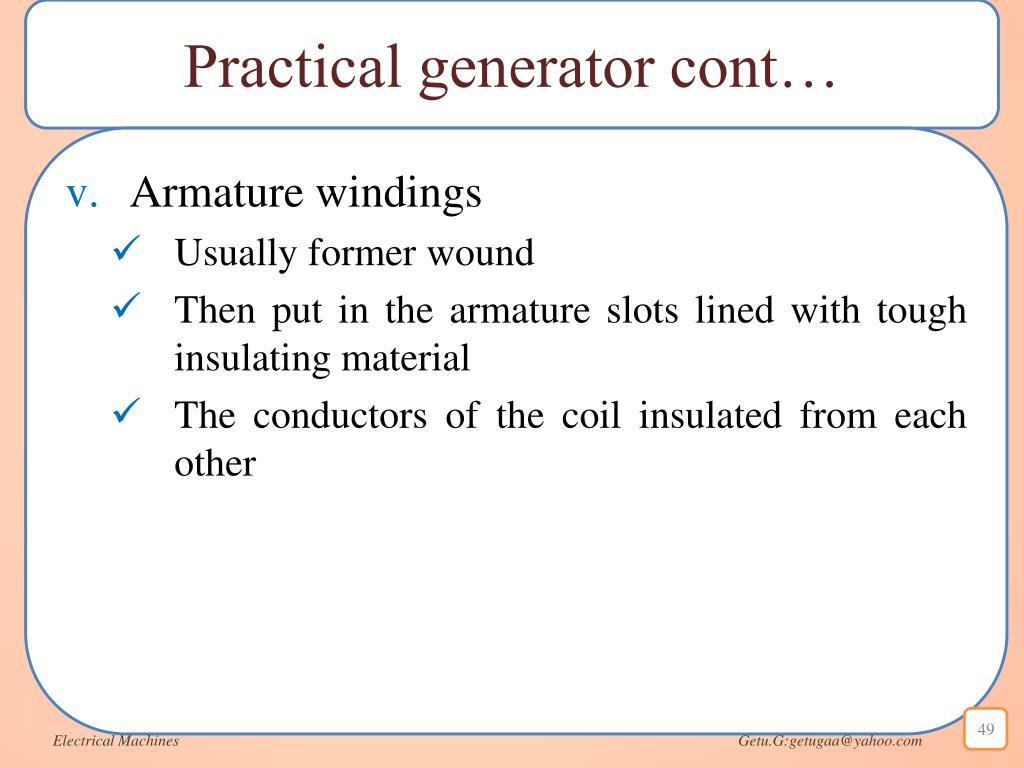 Practical generator cont…

v. Armature windings

✓ Usually former wound

✓ Then put in the armature slots lined with tough insulating material

✓ The conductors of the coil insulated from each other

Electrical Machines

Getu.G:getugaa@yahoo.com

49